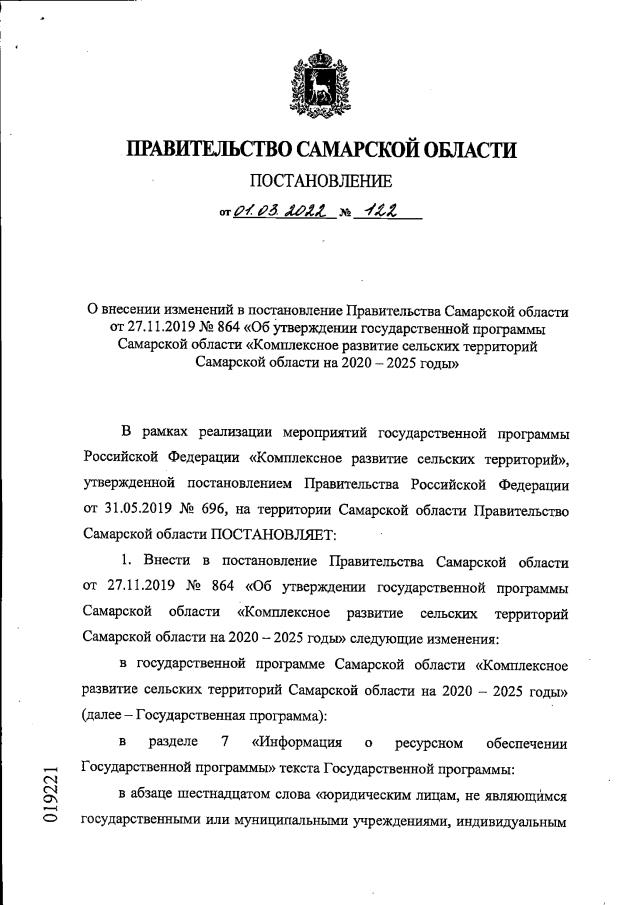 ПРАВИТЕЛЬСТВО САМАРСКОЙ ОБЛАСТИ

ПОСТАНОВЛЕНИЕ

от 01.03.2022 № 122

О внесении изменений в постановление Правительства Самарской области от 27.11.2019 № 864 «Об утверждении государственной программы Самарской области «Комплексное развитие сельских территорий Самарской области на 2020 – 2025 годы»

В рамках реализации мероприятий государственной программы Российской Федерации «Комплексное развитие сельских территорий», утвержденной постановлением Правительства Российской Федерации от 31.05.2019 № 696, на территории Самарской области Правительство Самарской области ПОСТАНОВЛЯЕТ:

1. Внести в постановление Правительства Самарской области от 27.11.2019 № 864 «Об утверждении государственной программы Самарской области «Комплексное развитие сельских территорий Самарской области на 2020 – 2025 годы» следующие изменения:

в государственной программе Самарской области «Комплексное развитие сельских территорий Самарской области на 2020 – 2025 годы» (далее – Государственная программа):

в разделе 7 «Информация о ресурсном обеспечении Государственной программы» текста Государственной программы:

в абзаце шестнадцатом слова «юридическим лицам, не являющимся государственными или муниципальными учреждениями, индивидуальным

019221